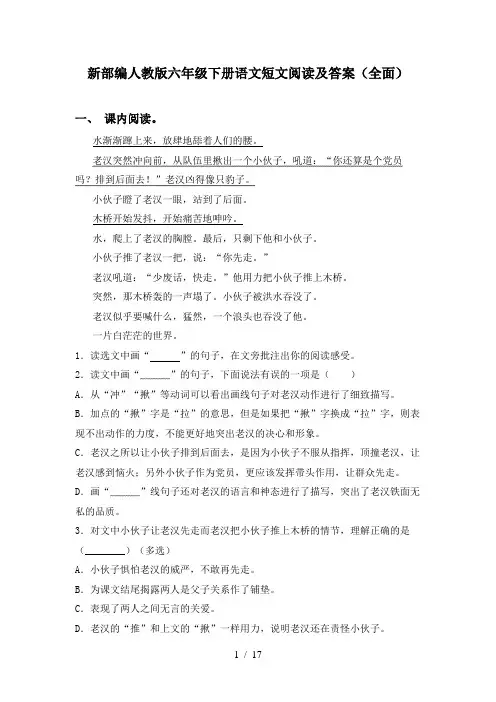 新部编人教版六年级下册语文短文阅读及答案（全面）

一、 课内阅读。

水渐渐蹿上来，放肆地舔着人们的腰。

老汉突然冲向前，从队伍里揪出一个小伙子，吼道：“你还算是个党员吗？排到后面去！”老汉凶得像只豹子。

小伙子瞪了老汉一眼，站到了后面。

木桥开始发抖，开始痛苦地呻吟。

水，爬上了老汉的胸膛。最后，只剩下他和小伙子。

小伙子推了老汉一把，说：“你先走。”

老汉吼道：“少废话，快走。”他用力把小伙子推上木桥。

突然，那木桥轰的一声塌了。小伙子被洪水吞没了。

老汉似乎要喊什么，猛然，一个浪头也吞没了他。

一片白茫茫的世界。

1．读选文中画“______”的句子，在文旁批注出你的阅读感受。

2．读文中画“______”的句子，下面说法有误的一项是（　　）

A．从“冲”“揪”等动词可以看出画线句子对老汉动作进行了细致描写。

B．加点的“揪”字是“拉”的意思，但是如果把“揪”字换成“拉”字，则表现不出动作的力度，不能更好地突出老汉的决心和形象。

C．老汉之所以让小伙子排到后面去，是因为小伙子不服从指挥，顶撞老汉，让老汉感到恼火；另外小伙子作为党员，更应该发挥带头作用，让群众先走。

D．画“______”线句子还对老汉的语言和神态进行了描写，突出了老汉铁面无私的品质。

3．对文中小伙子让老汉先走而老汉把小伙子推上木桥的情节，理解正确的是（________）（多选）

A．小伙子惧怕老汉的威严，不敢再先走。

B．为课文结尾揭露两人是父子关系作了铺垫。

C．表现了两人之间无言的关爱。

D．老汉的“推”和上文的“揪”一样用力，说明老汉还在责怪小伙子。

1 / 17